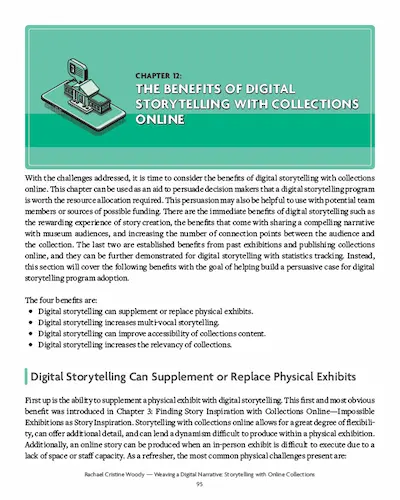 CHAPTER 12:
THE BENEFITS OF DIGITAL STORYTELLING WITH COLLECTIONS ONLINE

With the challenges addressed, it is time to consider the benefits of digital storytelling with collections online. This chapter can be used as an aid to persuade decision makers that a digital storytelling program is worth the resource allocation required. This persuasion may also be helpful to use with potential team members or sources of possible funding. There are the immediate benefits of digital storytelling such as the rewarding experience of story creation, the benefits that come with sharing a compelling narrative with museum audiences, and increasing the number of connection points between the audience and the collection. The last two are established benefits from past exhibitions and publishing collections online, and they can be further demonstrated for digital storytelling with statistics tracking. Instead, this section will cover the following benefits with the goal of helping build a persuasive case for digital storytelling program adoption.

The four benefits are:
• Digital storytelling can supplement or replace physical exhibits.
• Digital storytelling increases multi-vocal storytelling.
• Digital storytelling can improve accessibility of collections content.
• Digital storytelling increases the relevancy of collections.

Digital Storytelling Can Supplement or Replace Physical Exhibits

First up is the ability to supplement a physical exhibit with digital storytelling. This first and most obvious benefit was introduced in Chapter 3: Finding Story Inspiration with Collections Online—Impossible Exhibitions as Story Inspiration. Storytelling with collections online allows for a great degree of flexibility, can offer additional detail, and can lend a dynamism difficult to produce within a physical exhibition. Additionally, an online story can be produced when an in-person exhibit is difficult to execute due to a lack of space or staff capacity. As a refresher, the most common physical challenges present are:

Rachael Cristine Woody — Weaving a Digital Narrative: Storytelling with Online Collections
95